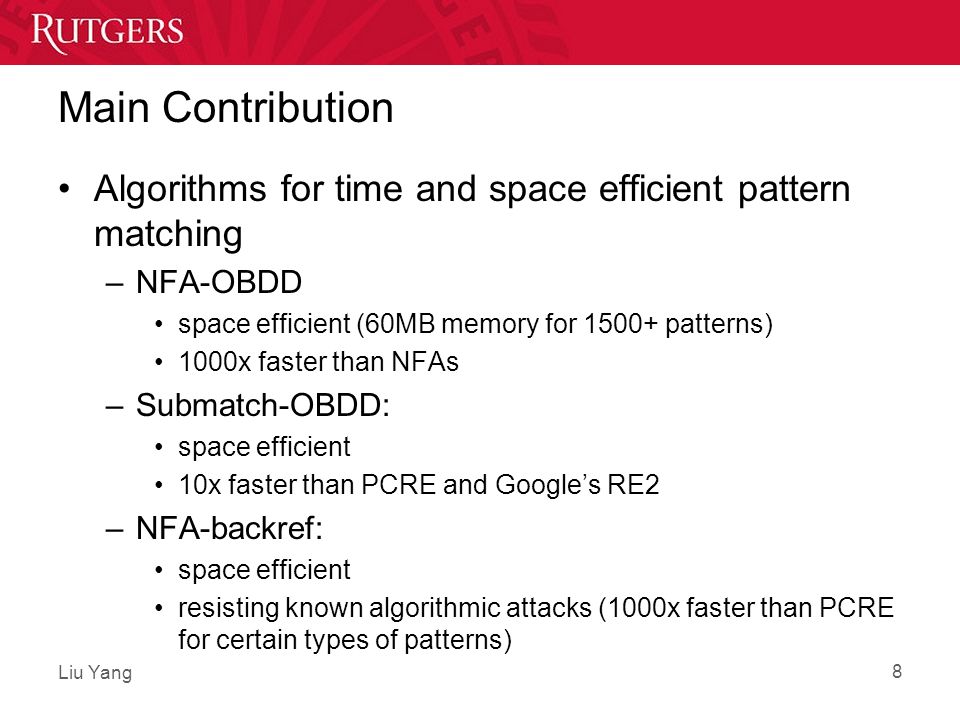 RUTGERS

Main Contribution

• Algorithms for time and space efficient pattern matching

– NFA-OBDD

• space efficient (60MB memory for 1500+ patterns)

• 1000x faster than NFAs

– Submatch-OBDD:

• space efficient

• 10x faster than PCRE and Google's RE2

– NFA-backref:

• space efficient

• resisting known algorithmic attacks (1000x faster than PCRE for certain types of patterns)

Liu Yang

8